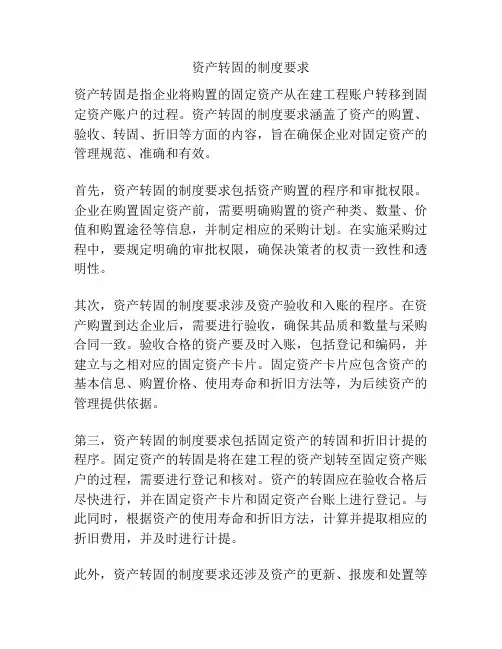 资产转固的制度要求

资产转固是指企业将购置的固定资产从在建工程账户转移到固定资产账户的过程。资产转固的制度要求涵盖了资产的购置、验收、转固、折旧等方面的内容，旨在确保企业对固定资产的管理规范、准确和有效。

首先，资产转固的制度要求包括资产购置的程序和审批权限。企业在购置固定资产前，需要明确购置的资产种类、数量、价值和购置途径等信息，并制定相应的采购计划。在实施采购过程中，要规定明确的审批权限，确保决策者的权责一致性和透明性。

其次，资产转固的制度要求涉及资产验收和入账的程序。在资产购置到达企业后，需要进行验收，确保其品质和数量与采购合同一致。验收合格的资产要及时入账，包括登记和编码，并建立与之相对应的固定资产卡片。固定资产卡片应包含资产的基本信息、购置价格、使用寿命和折旧方法等，为后续资产的管理提供依据。

第三，资产转固的制度要求包括固定资产的转固和折旧计提的程序。固定资产的转固是将在建工程的资产划转至固定资产账户的过程，需要进行登记和核对。资产的转固应在验收合格后尽快进行，并在固定资产卡片和固定资产台账上进行登记。与此同时，根据资产的使用寿命和折旧方法，计算并提取相应的折旧费用，并及时进行计提。

此外，资产转固的制度要求还涉及资产的更新、报废和处置等